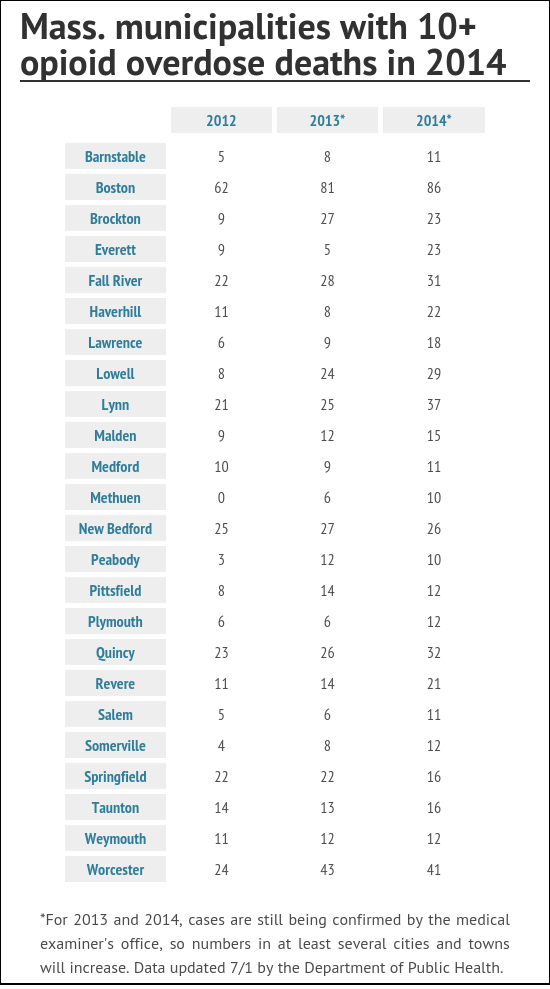 Mass. municipalities with 10+ opioid overdose deaths in 2014

| | 2012 | 2013* | 2014* |
|---|---|---|---|
| Barnstable | 5 | 8 | 11 |
| Boston | 62 | 81 | 86 |
| Brockton | 9 | 27 | 23 |
| Everett | 9 | 5 | 23 |
| Fall River | 22 | 28 | 31 |
| Haverhill | 11 | 8 | 22 |
| Lawrence | 6 | 9 | 18 |
| Lowell | 8 | 24 | 29 |
| Lynn | 21 | 25 | 37 |
| Malden | 9 | 12 | 15 |
| Medford | 10 | 9 | 11 |
| Methuen | 0 | 6 | 10 |
| New Bedford | 25 | 27 | 26 |
| Peabody | 3 | 12 | 10 |
| Pittsfield | 8 | 14 | 12 |
| Plymouth | 6 | 6 | 12 |
| Quincy | 23 | 26 | 32 |
| Revere | 11 | 14 | 21 |
| Salem | 5 | 6 | 11 |
| Somerville | 4 | 8 | 12 |
| Springfield | 22 | 22 | 16 |
| Taunton | 14 | 13 | 16 |
| Weymouth | 11 | 12 | 12 |
| Worcester | 24 | 43 | 41 |

*For 2013 and 2014, cases are still being confirmed by the medical examiner's office, so numbers in at least several cities and towns will increase. Data updated 7/1 by the Department of Public Health.